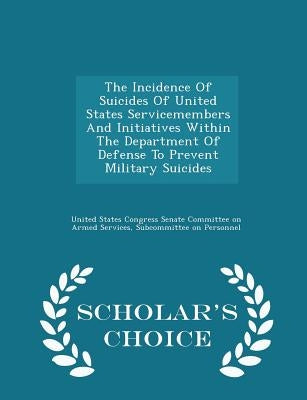 The Incidence Of Suicides Of United States Servicemembers And Initiatives Within The Department Of Defense To Prevent Military Suicides

United States Congress Senate Committee on Armed Services, Subcommittee on Personnel

SCHOLAR'S CHOICE